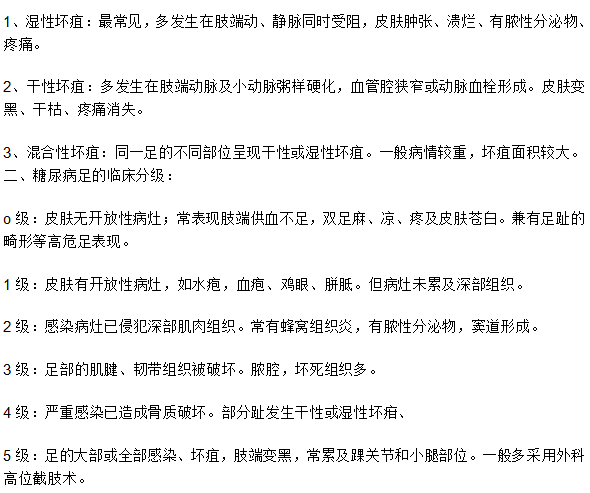 1、湿性坏疽：最常见，多发生在肢端动、静脉同时受阻，皮肤肿张、溃烂、有脓性分泌物、疼痛。

2、干性坏疽：多发生在肢端动脉及小动脉粥样硬化，血管腔狭窄或动脉血栓形成。皮肤变黑、干枯、疼痛消失。

3、混合性坏疽：同一足的不同部位呈现干性或湿性坏疽。一般病情较重，坏疽面积较大。
二、糖尿病足的临床分级：

o 级：皮肤无开放性病灶；常表现肢端供血不足，双足麻、凉、疼及皮肤苍白。兼有足趾的畸形等高危足表现。

1 级：皮肤有开放性病灶，如水疱，血疱、鸡眼、胼胝。但病灶未累及深部组织。

2 级：感染病灶已侵犯深部肌肉组织。常有蜂窝组织炎，有脓性分泌物，窦道形成。

3 级：足部的肌腱、韧带组织被破坏。脓腔，坏死组织多。

4 级：严重感染已造成骨质破坏。部分趾发生干性或湿性坏疽、

5 级：足的大部或全部感染、坏疽，肢端变黑，常累及踝关节和小腿部位。一般多采用外科高位截肢术。